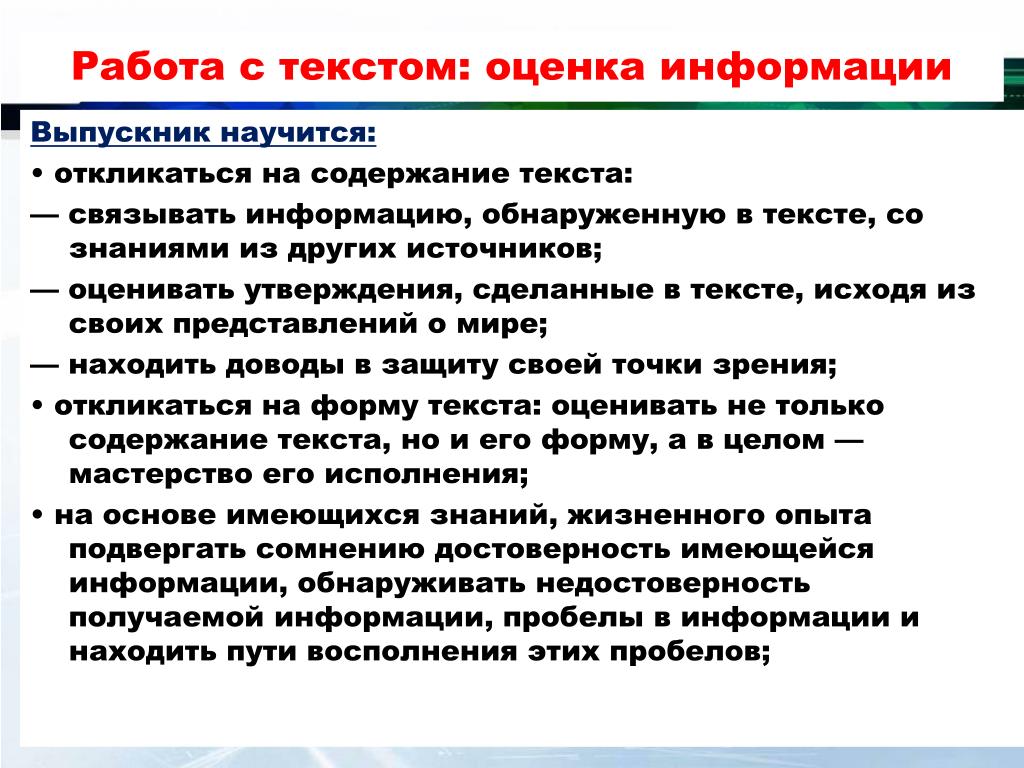 Работа с текстом: оценка информации

Выпускник научится:

• откликаться на содержание текста:

— связывать информацию, обнаруженную в тексте, со знаниями из других источников;

— оценивать утверждения, сделанные в тексте, исходя из своих представлений о мире;

— находить доводы в защиту своей точки зрения;

• откликаться на форму текста: оценивать не только содержание текста, но и его форму, а в целом — мастерство его исполнения;

• на основе имеющихся знаний, жизненного опыта подвергать сомнению достоверность имеющейся информации, обнаруживать недостоверность получаемой информации, пробелы в информации и находить пути восполнения этих пробелов;